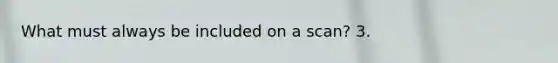 What must always be included on a scan? 3.